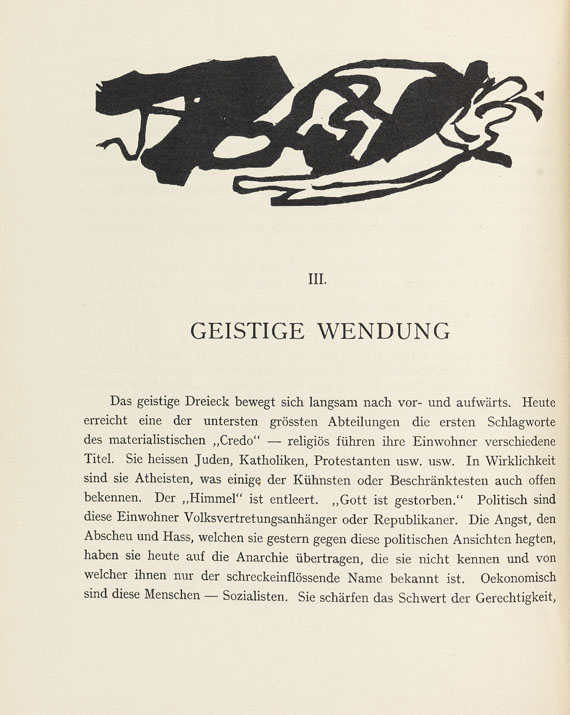 III.

GEISTIGE WENDUNG

Das geistige Dreieck bewegt sich langsam nach vor- und aufwärts. Heute erreicht eine der untersten grössten Abteilungen die ersten Schlagworte des materialistischen „Credo“ — religiös führen ihre Einwohner verschiedene Titel. Sie heissen Juden, Katholiken, Protestanten usw. usw. In Wirklichkeit sind sie Atheisten, was einige der Kühnsten oder Beschränktesten auch offen bekennen. Der „Himmel“ ist entleert. „Gott ist gestorben.“ Politisch sind diese Einwohner Volksvertretungsanhänger oder Republikaner. Die Angst, den Abscheu und Hass, welchen sie gestern gegen diese politischen Ansichten hegten, haben sie heute auf die Anarchie übertragen, die sie nicht kennen und von welcher ihnen nur der schreckeinflössende Name bekannt ist. Oekonomisch sind diese Menschen — Sozialisten. Sie schärfen das Schwert der Gerechtigkeit,